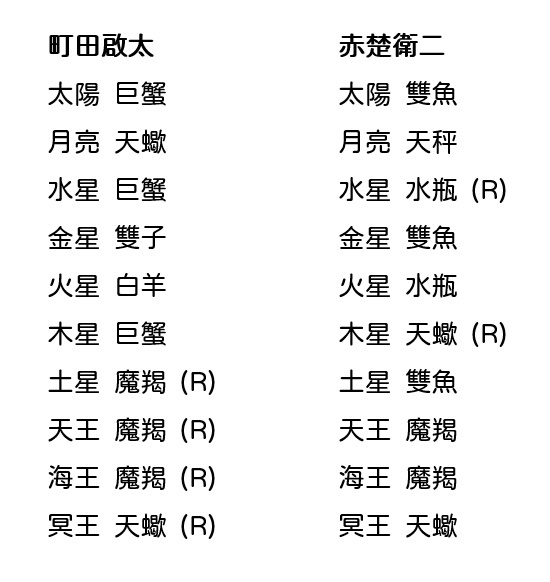 町田啟太

太陽 巨蟹

月亮 天蠍

水星 巨蟹

金星 雙子

火星 白羊

木星 巨蟹

土星 魔羯 (R)

天王 魔羯 (R)

海王 魔羯 (R)

冥王 天蠍 (R)

赤楚衛二

太陽 雙魚

月亮 天秤

水星 水瓶 (R)

金星 雙魚

火星 水瓶

木星 天蠍 (R)

土星 雙魚

天王 魔羯

海王 魔羯

冥王 天蠍